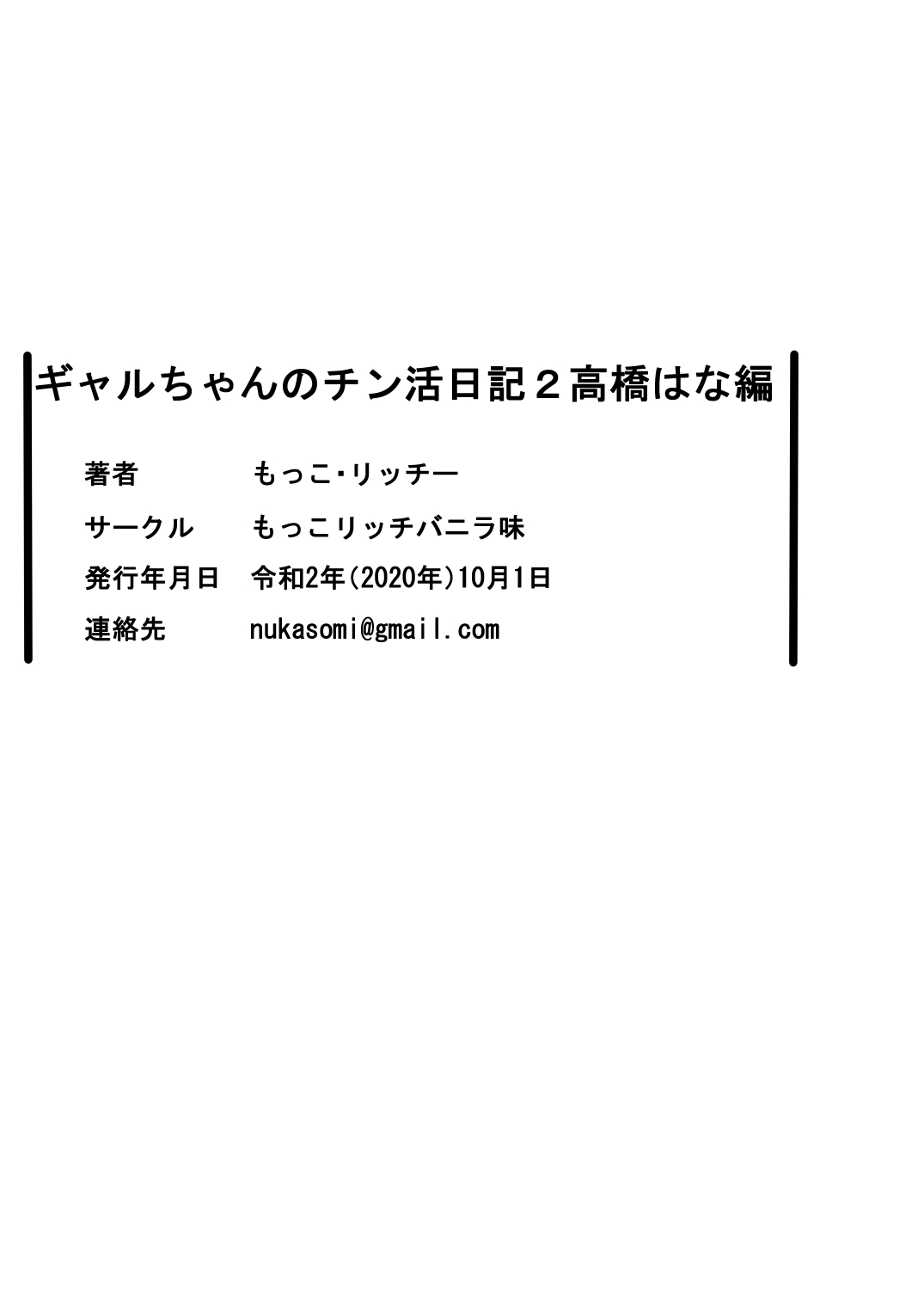 ギャルちゃんのチン活日記２高橋はな編

著者　もっこ・リッチー

サークル　もっこリッチバニラ味

発行年月日　令和2年(2020年)10月1日

連絡先　nukasomi@gmail.com